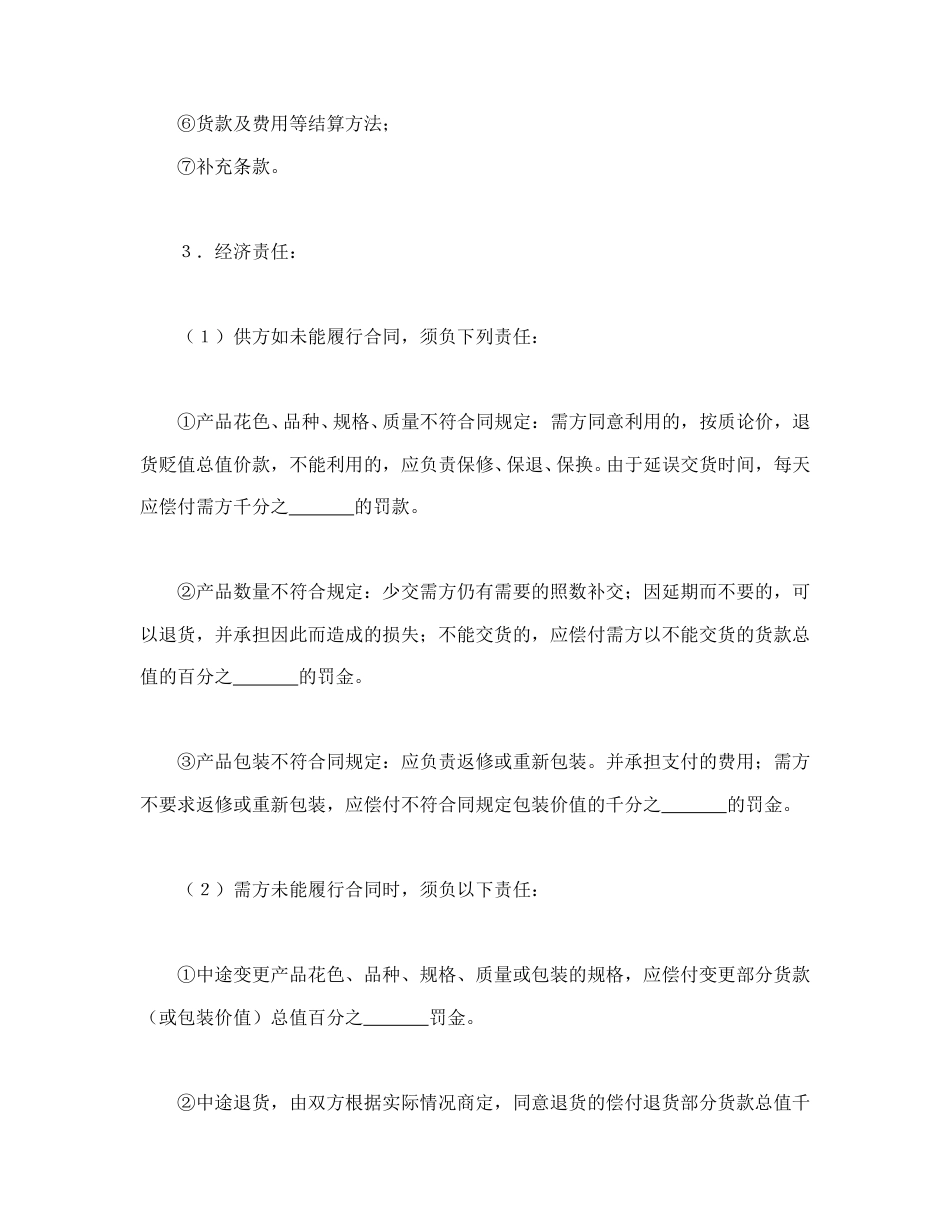 ⑥货款及费用等结算方法；

⑦补充条款。

3．经济责任：

（1）供方如未能履行合同，须负下列责任：

①产品花色、品种、规格、质量不符合同规定：需方同意利用的，按质论价，退货贬值总值价款，不能利用的，应负责保修、保退、保换。由于延误交货时间，每天应偿付需方千分之\_\_\_\_\_\_\_的罚款。

②产品数量不符合规定：少交需方仍有需要的照数补交；因延期而不要的，可以退货，并承担因此而造成的损失；不能交货的，应偿付需方以不能交货的货款总值的百分之\_\_\_\_\_\_\_的罚金。

③产品包装不符合同规定：应负责返修或重新包装。并承担支付的费用；需方不要求返修或重新包装，应偿付不符合同规定包装价值的千分之\_\_\_\_\_\_\_的罚金。

（2）需方未能履行合同时，须负以下责任：

①中途变更产品花色、品种、规格、质量或包装的规格，应偿付变更部分货款（或包装价值）总值百分之\_\_\_\_\_\_\_罚金。

②中途退货，由双方根据实际情况商定，同意退货的偿付退货部分货款总值千